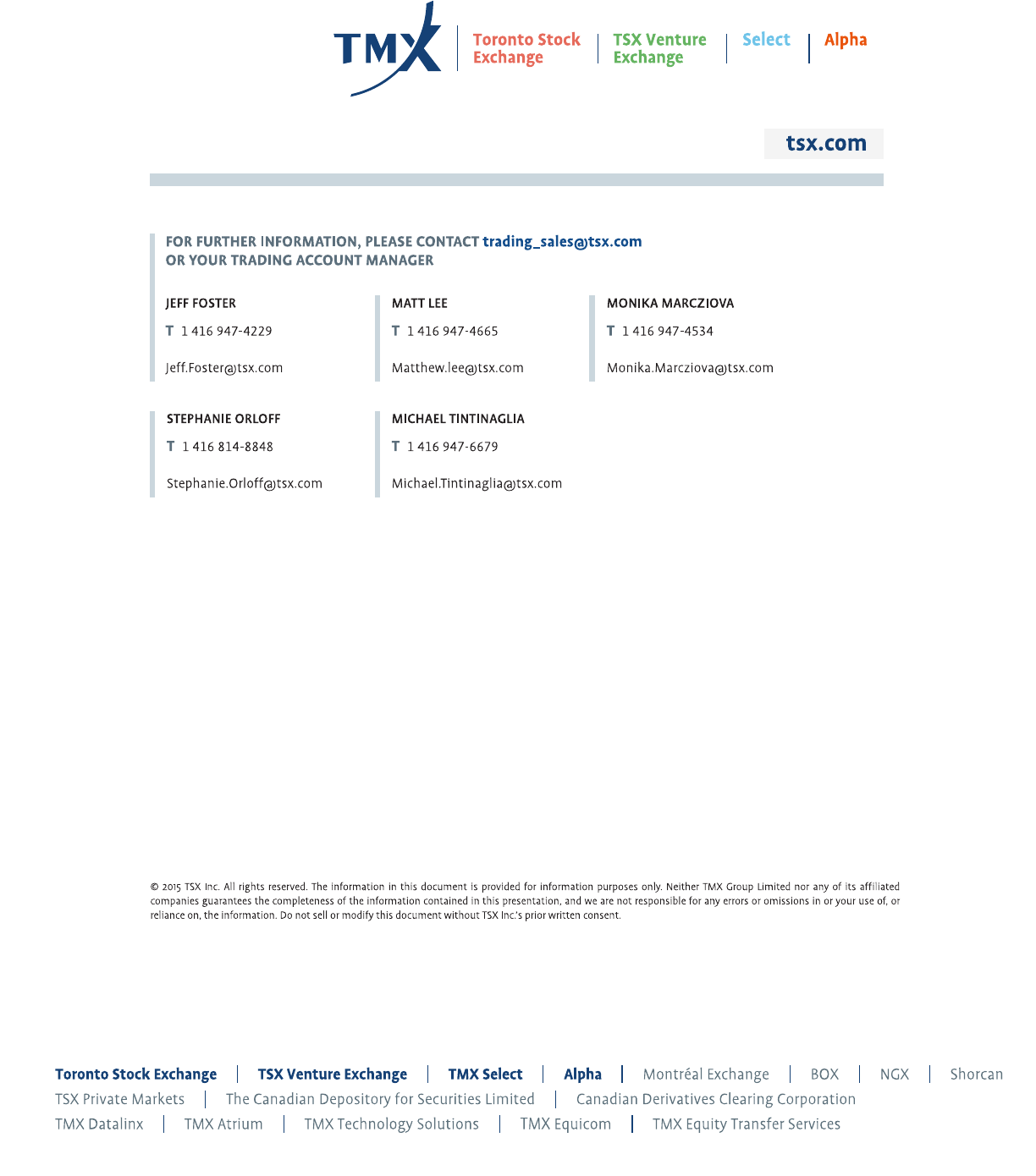 TMX | Toronto Stock Exchange | TSX Venture Exchange | Select | Alpha

tsx.com

FOR FURTHER INFORMATION, PLEASE CONTACT trading_sales@tsx.com OR YOUR TRADING ACCOUNT MANAGER

JEFF FOSTER
T 1 416 947-4229
Jeff.Foster@tsx.com

MATT LEE
T 1 416 947-4665
Matthew.lee@tsx.com

MONIKA MARCZIOVA
T 1 416 947-4534
Monika.Marcziova@tsx.com

STEPHANIE ORLOFF
T 1 416 814-8848
Stephanie.Orloff@tsx.com

MICHAEL TINTINAGLIA
T 1 416 947-6679
Michael.Tintinaglia@tsx.com

© 2015 TSX Inc. All rights reserved. The information in this document is provided for information purposes only. Neither TMX Group Limited nor any of its affiliated companies guarantees the completeness of the information contained in this presentation, and we are not responsible for any errors or omissions in or your use of, or reliance on, the information. Do not sell or modify this document without TSX Inc.'s prior written consent.

Toronto Stock Exchange | TSX Venture Exchange | TMX Select | Alpha | Montréal Exchange | BOX | NGX | Shorcan
TSX Private Markets | The Canadian Depository for Securities Limited | Canadian Derivatives Clearing Corporation
TMX Datalinx | TMX Atrium | TMX Technology Solutions | TMX Equicom | TMX Equity Transfer Services